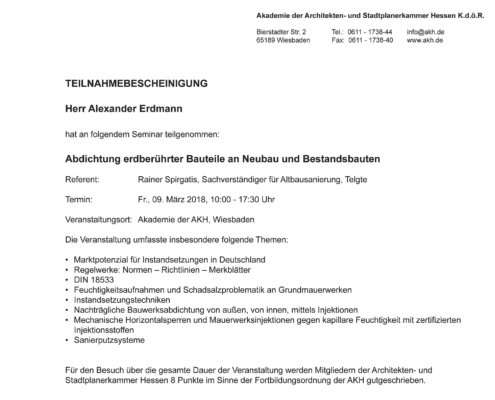 Akademie der Architekten- und Stadtplanerkammer Hessen K.d.ö.R.

Bierstadter Str. 2
65189 Wiesbaden

Tel.: 0611 - 1738-44
Fax: 0611 - 1738-40

info@akh.de
www.akh.de

TEILNAHMEBESCHEINIGUNG

Herr Alexander Erdmann

hat an folgendem Seminar teilgenommen:

Abdichtung erdberührter Bauteile an Neubau und Bestandsbauten

Referent: Rainer Spirgatis, Sachverständiger für Altbausanierung, Telgte

Termin: Fr., 09. März 2018, 10:00 - 17:30 Uhr

Veranstaltungsort: Akademie der AKH, Wiesbaden

Die Veranstaltung umfasste insbesondere folgende Themen:

• Marktpotenzial für Instandsetzungen in Deutschland
• Regelwerke: Normen – Richtlinien – Merkblätter
• DIN 18533
• Feuchtigkeitsaufnahmen und Schadsalzproblematik an Grundmauerwerken
• Instandsetzungstechniken
• Nachträgliche Bauwerksabdichtung von außen, von innen, mittels Injektionen
• Mechanische Horizontalsperren und Mauerwerksinjektionen gegen kapillare Feuchtigkeit mit zertifizierten Injektionsstoffen
• Sanierputzsysteme

Für den Besuch über die gesamte Dauer der Veranstaltung werden Mitgliedern der Architekten- und Stadtplanerkammer Hessen 8 Punkte im Sinne der Fortbildungsordnung der AKH gutgeschrieben.